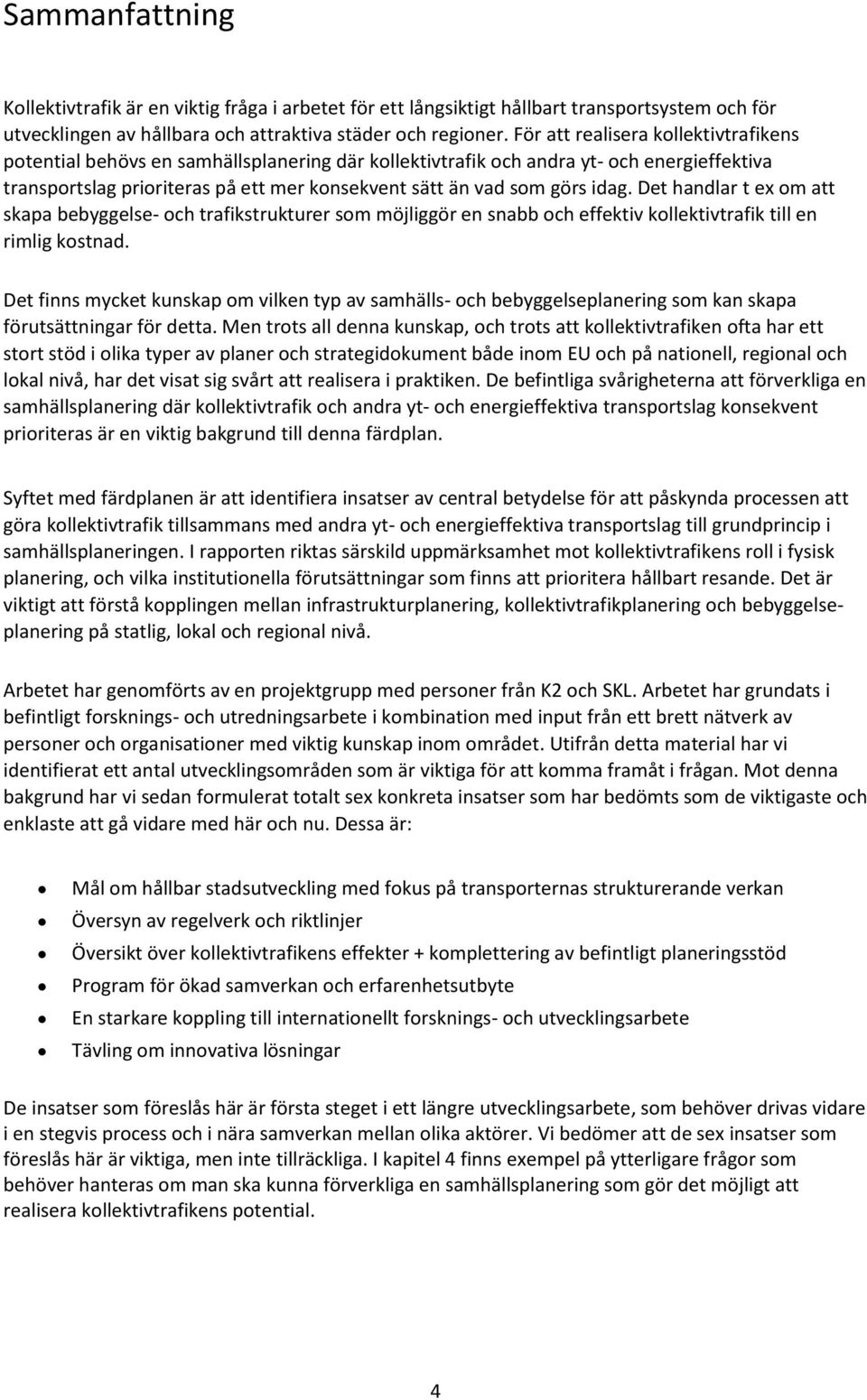 Sammanfattning

Kollektivtrafik är en viktig fråga i arbetet för ett långsiktigt hållbart transportsystem och för utvecklingen av hållbara och attraktiva städer och regioner. För att realisera kollektivtrafikens potential behövs en samhällsplanering där kollektivtrafik och andra yt- och energieffektiva transportslag prioriteras på ett mer konsekvent sätt än vad som görs idag. Det handlar t ex om att skapa bebyggelse- och trafikstrukturer som möjliggör en snabb och effektiv kollektivtrafik till en rimlig kostnad.

Det finns mycket kunskap om vilken typ av samhälls- och bebyggelseplanering som kan skapa förutsättningar för detta. Men trots all denna kunskap, och trots att kollektivtrafiken ofta har ett stort stöd i olika typer av planer och strategidokument både inom EU och på nationell, regional och lokal nivå, har det visat sig svårt att realisera i praktiken. De befintliga svårigheterna att förverkliga en samhällsplanering där kollektivtrafik och andra yt- och energieffektiva transportslag konsekvent prioriteras är en viktig bakgrund till denna färdplan.

Syftet med färdplanen är att identifiera insatser av central betydelse för att påskynda processen att göra kollektivtrafik tillsammans med andra yt- och energieffektiva transportslag till grundprincip i samhällsplaneringen. I rapporten riktas särskild uppmärksamhet mot kollektivtrafikens roll i fysisk planering, och vilka institutionella förutsättningar som finns att prioritera hållbart resande. Det är viktigt att förstå kopplingen mellan infrastrukturplanering, kollektivtrafikplanering och bebyggelseplanering på statlig, lokal och regional nivå.

Arbetet har genomförts av en projektgrupp med personer från K2 och SKL. Arbetet har grundats i befintligt forsknings- och utredningsarbete i kombination med input från ett brett nätverk av personer och organisationer med viktig kunskap inom området. Utifrån detta material har vi identifierat ett antal utvecklingsområden som är viktiga för att komma framåt i frågan. Mot denna bakgrund har vi sedan formulerat totalt sex konkreta insatser som har bedömts som de viktigaste och enklaste att gå vidare med här och nu. Dessa är:

- Mål om hållbar stadsutveckling med fokus på transporternas strukturerande verkan
- Översyn av regelverk och riktlinjer
- Översikt över kollektivtrafikens effekter + komplettering av befintligt planeringsstöd
- Program för ökad samverkan och erfarenhetsutbyte
- En starkare koppling till internationellt forsknings- och utvecklingsarbete
- Tävling om innovativa lösningar

De insatser som föreslås här är första steget i ett längre utvecklingsarbete, som behöver drivas vidare i en stegvis process och i nära samverkan mellan olika aktörer. Vi bedömer att de sex insatser som föreslås här är viktiga, men inte tillräckliga. I kapitel 4 finns exempel på ytterligare frågor som behöver hanteras om man ska kunna förverkliga en samhällsplanering som gör det möjligt att realisera kollektivtrafikens potential.

4